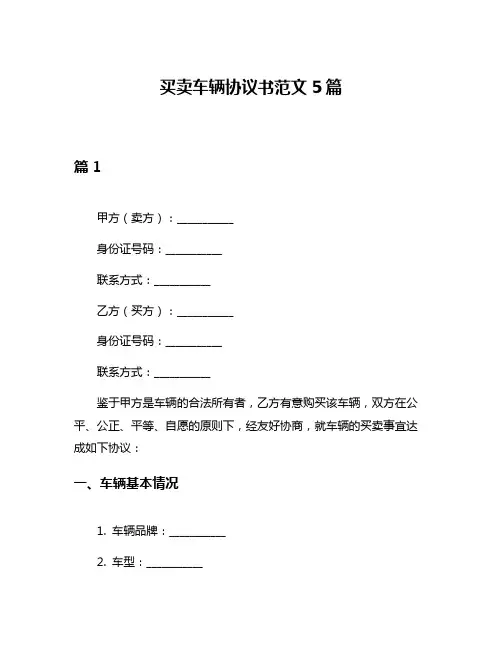 买卖车辆协议书范文 5 篇

篇 1

甲方（卖方）：__________

身份证号码：__________

联系方式：__________

乙方（买方）：__________

身份证号码：__________

联系方式：__________

鉴于甲方是车辆的合法所有者，乙方有意购买该车辆，双方在公平、公正、平等、自愿的原则下，经友好协商，就车辆的买卖事宜达成如下协议：

一、车辆基本情况

1. 车辆品牌：__________

2. 车型：__________